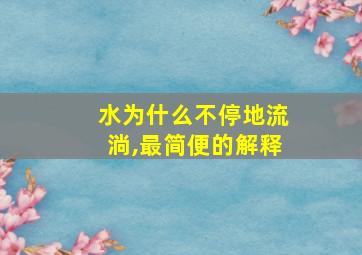 水为什么不停地流淌,最简便的解释